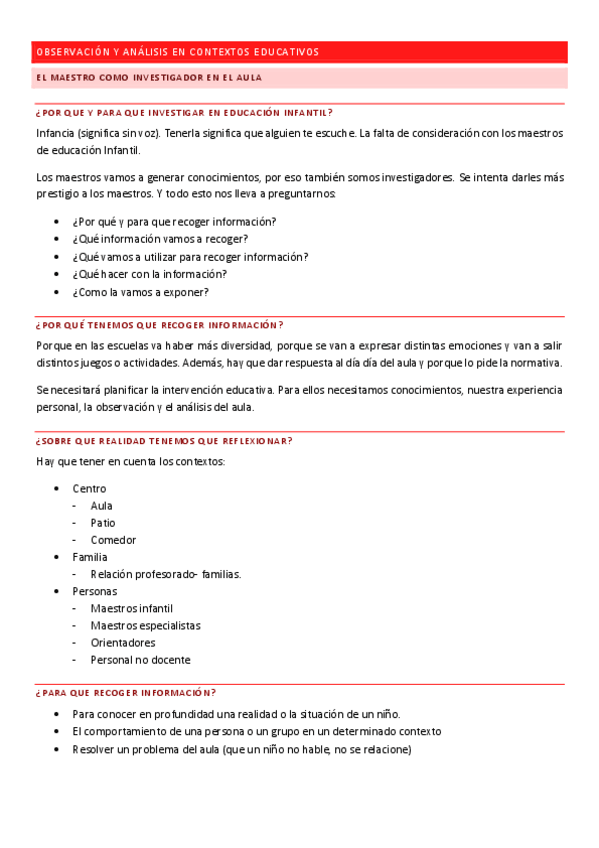 OBSERVACIÓN Y ANÁLISIS EN CONTEXTOS EDUCATIVOS

EL MAESTRO COMO INVESTIGADOR EN EL AULA

¿POR QUE Y PARA QUE INVESTIGAR EN EDUCACIÓN INFANTIL?

Infancia (significa sin voz). Tenerla significa que alguien te escuche. La falta de consideración con los maestros de educación Infantil.

Los maestros vamos a generar conocimientos, por eso también somos investigadores. Se intenta darles más prestigio a los maestros. Y todo esto nos lleva a preguntarnos:

- ¿Por qué y para que recoger información?
- ¿Qué información vamos a recoger?
- ¿Qué vamos a utilizar para recoger información?
- ¿Qué hacer con la información?
- ¿Como la vamos a exponer?

¿POR QUÉ TENEMOS QUE RECOGER INFORMACIÓN?

Porque en las escuelas va haber más diversidad, porque se van a expresar distintas emociones y van a salir distintos juegos o actividades. Además, hay que dar respuesta al día día del aula y porque lo pide la normativa.

Se necesitará planificar la intervención educativa. Para ellos necesitamos conocimientos, nuestra experiencia personal, la observación y el análisis del aula.

¿SOBRE QUE REALIDAD TENEMOS QUE REFLEXIONAR?

Hay que tener en cuenta los contextos:

- Centro
  - Aula
  - Patio
  - Comedor
- Familia
  - Relación profesorado- familias.
- Personas
  - Maestros infantil
  - Maestros especialistas
  - Orientadores
  - Personal no docente

¿PARA QUE RECOGER INFORMACIÓN?

- Para conocer en profundidad una realidad o la situación de un niño.
- El comportamiento de una persona o un grupo en un determinado contexto
- Resolver un problema del aula (que un niño no hable, no se relacione)